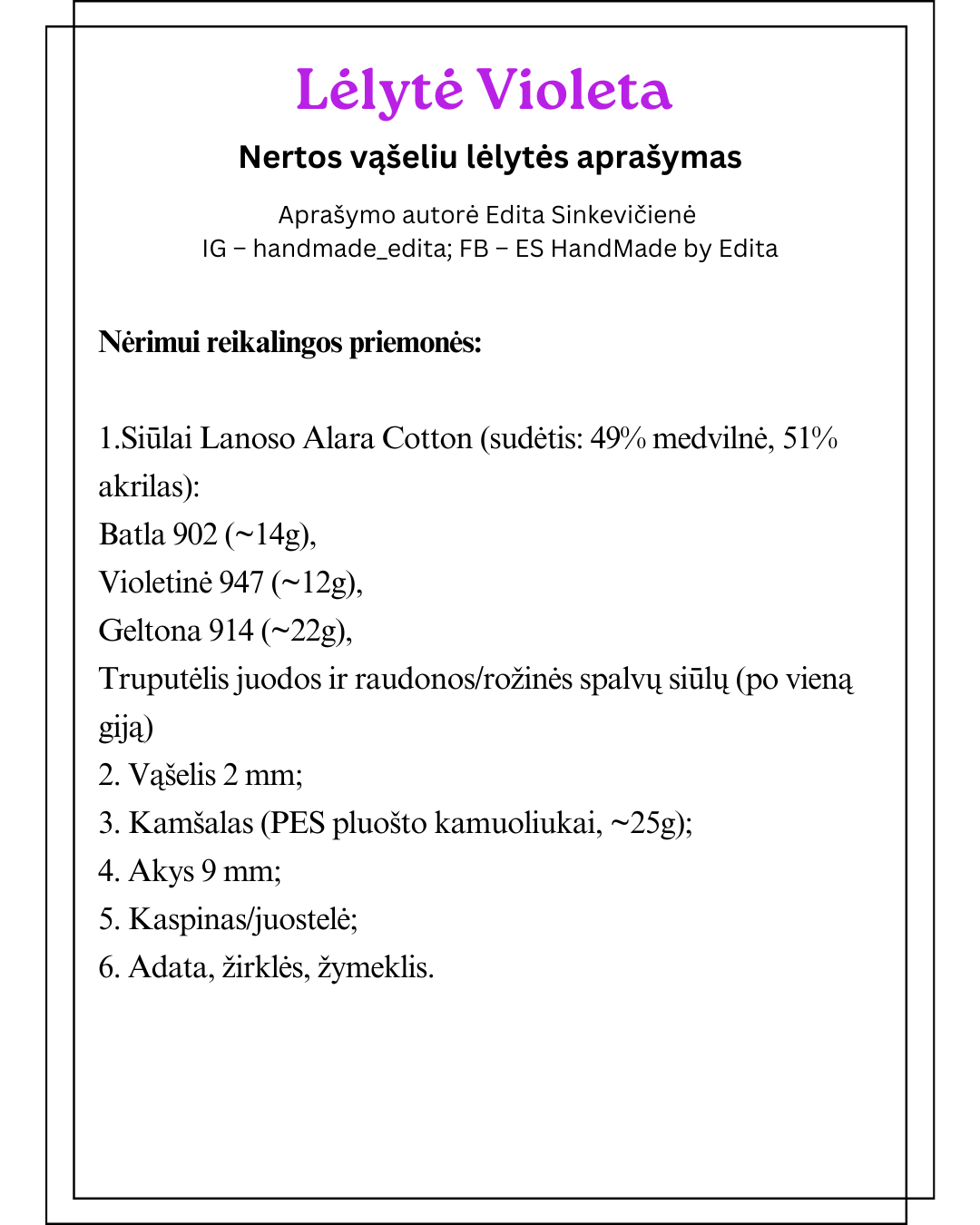 Lėlytė Violeta

Nertos vąšeliu lėlytės aprašymas

Aprašymo autorė Edita Sinkevičienė
IG – handmade_edita; FB – ES HandMade by Edita

Nėrimui reikalingos priemonės:

1.Siūlai Lanoso Alara Cotton (sudėtis: 49% medvilnė, 51% akrilas):
Batla 902 (~14g),
Violetinė 947 (~12g),
Geltona 914 (~22g),
Truputėlis juodos ir raudonos/rožinės spalvų siūlų (po vieną giją)
2. Vąšelis 2 mm;
3. Kamšalas (PES pluošto kamuoliukai, ~25g);
4. Akys 9 mm;
5. Kaspinas/juostelė;
6. Adata, žirklės, žymeklis.